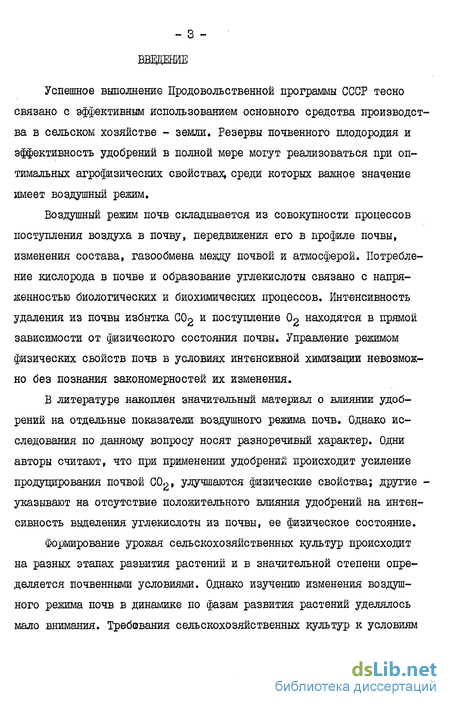 - 3 -

ВВЕДЕНИЕ

Успешное выполнение Продовольственной программы СССР тесно связано с эффективным использованием основного средства производства в сельском хозяйстве - земли. Резервы почвенного плодородия и эффективность удобрений в полной мере могут реализоваться при оптимальных агрофизических свойствах, среди которых важное значение имеет воздушный режим.

Воздушный режим почв складывается из совокупности процессов поступления воздуха в почву, передвижения его в профиле почвы, изменения состава, газообмена между почвой и атмосферой. Потребление кислорода в почве и образование углекислоты связано с напряженностью биологических и биохимических процессов. Интенсивность удаления из почвы избытка $CO_2$ и поступление $O_2$ находятся в прямой зависимости от физического состояния почвы. Управление режимом физических свойств почв в условиях интенсивной химизации невозможно без познания закономерностей их изменения.

В литературе накоплен значительный материал о влиянии удобрений на отдельные показатели воздушного режима почв. Однако исследования по данному вопросу носят разноречивый характер. Одни авторы считают, что при применении удобрений происходит усиление продуцирования почвой $CO_2$, улучшаются физические свойства; другие - указывают на отсутствие положительного влияния удобрений на интенсивность выделения углекислоты из почвы, ее физическое состояние.

Формирование урожая сельскохозяйственных культур происходит на разных этапах развития растений и в значительной степени определяется почвенными условиями. Однако изучению изменения воздушного режима почв в динамике по фазам развития растений уделялось мало внимания. Требования сельскохозяйственных культур к условиям

dsLib.net
библиотека диссертаций